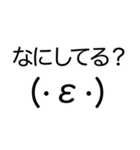 なにしてる？
(・ε・)